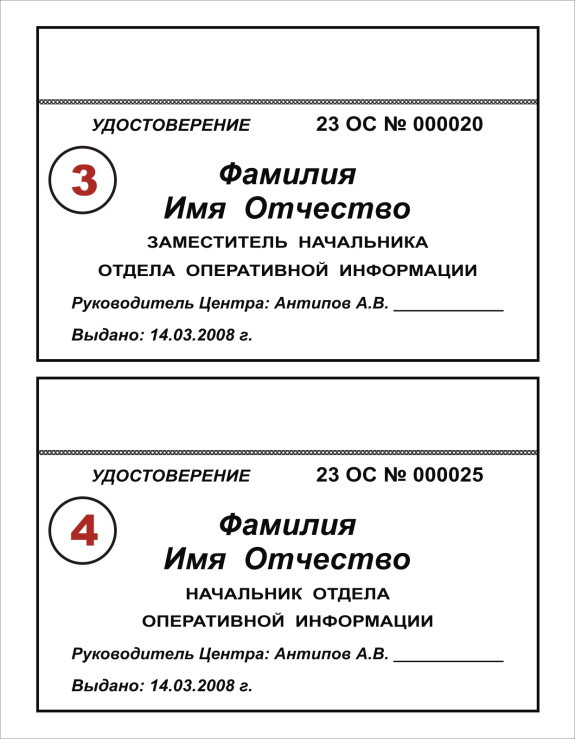 УДОСТОВЕРЕНИЕ 23 ОС № 000020

3

Фамилия
Имя Отчество

ЗАМЕСТИТЕЛЬ НАЧАЛЬНИКА
ОТДЕЛА ОПЕРАТИВНОЙ ИНФОРМАЦИИ

Руководитель Центра: Антипов А.В. ____________

Выдано: 14.03.2008 г.

УДОСТОВЕРЕНИЕ 23 ОС № 000025

4

Фамилия
Имя Отчество

НАЧАЛЬНИК ОТДЕЛА
ОПЕРАТИВНОЙ ИНФОРМАЦИИ

Руководитель Центра: Антипов А.В. ____________

Выдано: 14.03.2008 г.